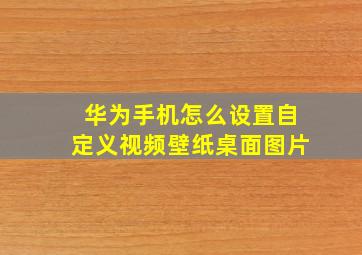 华为手机怎么设置自定义视频壁纸桌面图片